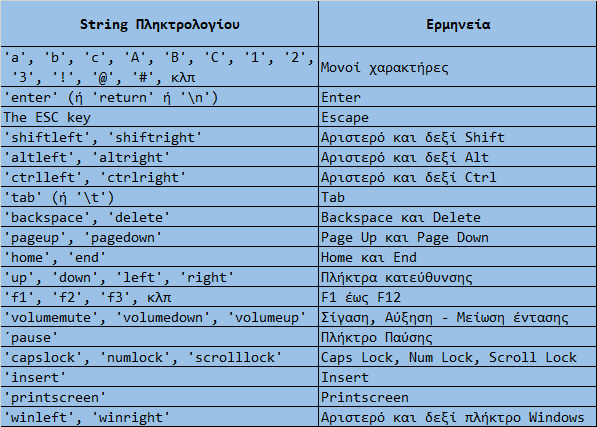 | String Πληκτρολογίου | Ερμηνεία |
|---|---|
| 'a', 'b', 'c', 'A', 'B', 'C', '1', '2', '3', '!', '@', '#', κλπ | Μονοί χαρακτήρες |
| 'enter' (ή 'return' ή '\n') | Enter |
| The ESC key | Escape |
| 'shiftleft', 'shiftright' | Αριστερό και δεξί Shift |
| 'altleft', 'altright' | Αριστερό και δεξί Alt |
| 'ctrlleft', 'ctrlright' | Αριστερό και δεξί Ctrl |
| 'tab' (ή '\t') | Tab |
| 'backspace', 'delete' | Backspace και Delete |
| 'pageup', 'pagedown' | Page Up και Page Down |
| 'home', 'end' | Home και End |
| 'up', 'down', 'left', 'right' | Πλήκτρα κατεύθυνσης |
| 'f1', 'f2', 'f3', κλπ | F1 έως F12 |
| 'volumemute', 'volumedown', 'volumeup' | Σίγαση, Αύξηση - Μείωση έντασης |
| ΄pause' | Πλήκτρο Παύσης |
| 'capslock', 'numlock', 'scrolllock' | Caps Lock, Num Lock, Scroll Lock |
| 'insert' | Insert |
| 'printscreen' | Printscreen |
| 'winleft', 'winright' | Αριστερό και δεξί πλήκτρο Windows |